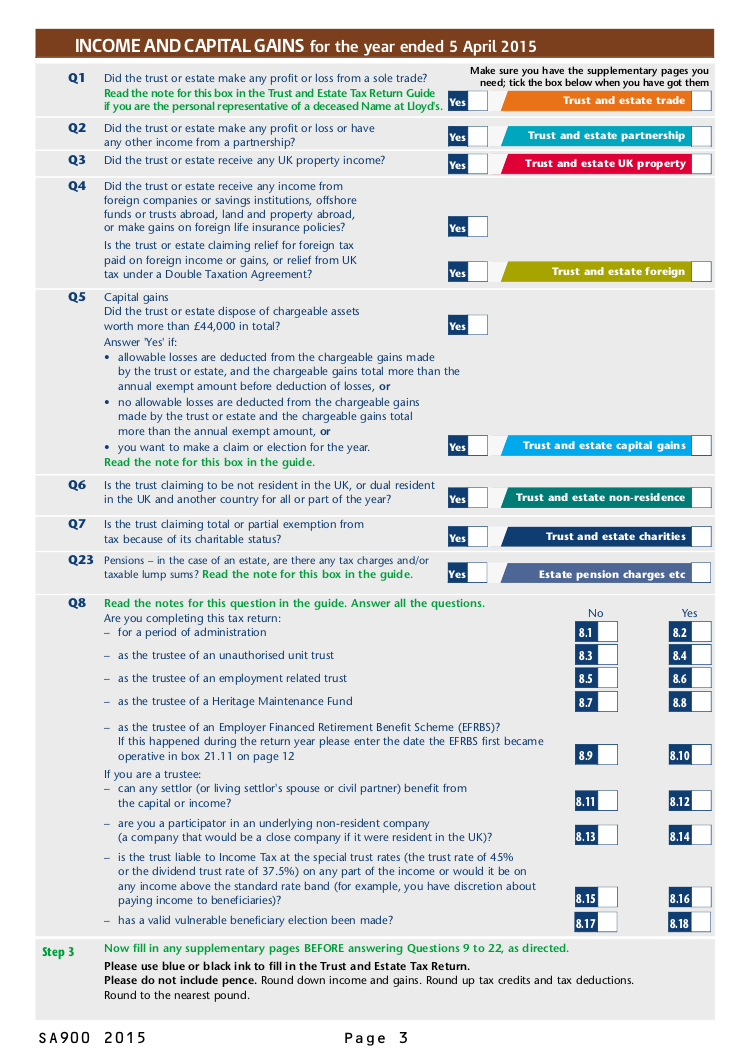 INCOME AND CAPITAL GAINS for the year ended 5 April 2015

Make sure you have the supplementary pages you need; tick the box below when you have got them

Q1 Did the trust or estate make any profit or loss from a sole trade? Read the note for this box in the Trust and Estate Tax Return Guide if you are the personal representative of a deceased Name at Lloyd's. Yes Trust and estate trade

Q2 Did the trust or estate make any profit or loss or have any other income from a partnership? Yes Trust and estate partnership

Q3 Did the trust or estate receive any UK property income? Yes Trust and estate UK property

Q4 Did the trust or estate receive any income from foreign companies or savings institutions, offshore funds or trusts abroad, land and property abroad, or make gains on foreign life insurance policies? Yes

Is the trust or estate claiming relief for foreign tax paid on foreign income or gains, or relief from UK tax under a Double Taxation Agreement? Yes Trust and estate foreign

Q5 Capital gains
Did the trust or estate dispose of chargeable assets worth more than £44,000 in total? Yes
Answer 'Yes' if:
• allowable losses are deducted from the chargeable gains made by the trust or estate, and the chargeable gains total more than the annual exempt amount before deduction of losses, or
• no allowable losses are deducted from the chargeable gains made by the trust or estate and the chargeable gains total more than the annual exempt amount, or
• you want to make a claim or election for the year. Yes Trust and estate capital gains
Read the note for this box in the guide.

Q6 Is the trust claiming to be not resident in the UK, or dual resident in the UK and another country for all or part of the year? Yes Trust and estate non-residence

Q7 Is the trust claiming total or partial exemption from tax because of its charitable status? Yes Trust and estate charities

Q23 Pensions – in the case of an estate, are there any tax charges and/or taxable lump sums? Read the note for this box in the guide. Yes Estate pension charges etc

Q8 Read the notes for this question in the guide. Answer all the questions.
Are you completing this tax return: No Yes
– for a period of administration 8.1 8.2
– as the trustee of an unauthorised unit trust 8.3 8.4
– as the trustee of an employment related trust 8.5 8.6
– as the trustee of a Heritage Maintenance Fund 8.7 8.8
– as the trustee of an Employer Financed Retirement Benefit Scheme (EFRBS)? If this happened during the return year please enter the date the EFRBS first became operative in box 21.11 on page 12 8.9 8.10
If you are a trustee:
– can any settlor (or living settlor's spouse or civil partner) benefit from the capital or income? 8.11 8.12
– are you a participator in an underlying non-resident company (a company that would be a close company if it were resident in the UK)? 8.13 8.14
– is the trust liable to Income Tax at the special trust rates (the trust rate of 45% or the dividend trust rate of 37.5%) on any part of the income or would it be on any income above the standard rate band (for example, you have discretion about paying income to beneficiaries)? 8.15 8.16
– has a valid vulnerable beneficiary election been made? 8.17 8.18

Step 3 Now fill in any supplementary pages BEFORE answering Questions 9 to 22, as directed.
Please use blue or black ink to fill in the Trust and Estate Tax Return.
Please do not include pence. Round down income and gains. Round up tax credits and tax deductions. Round to the nearest pound.

SA900 2015 Page 3